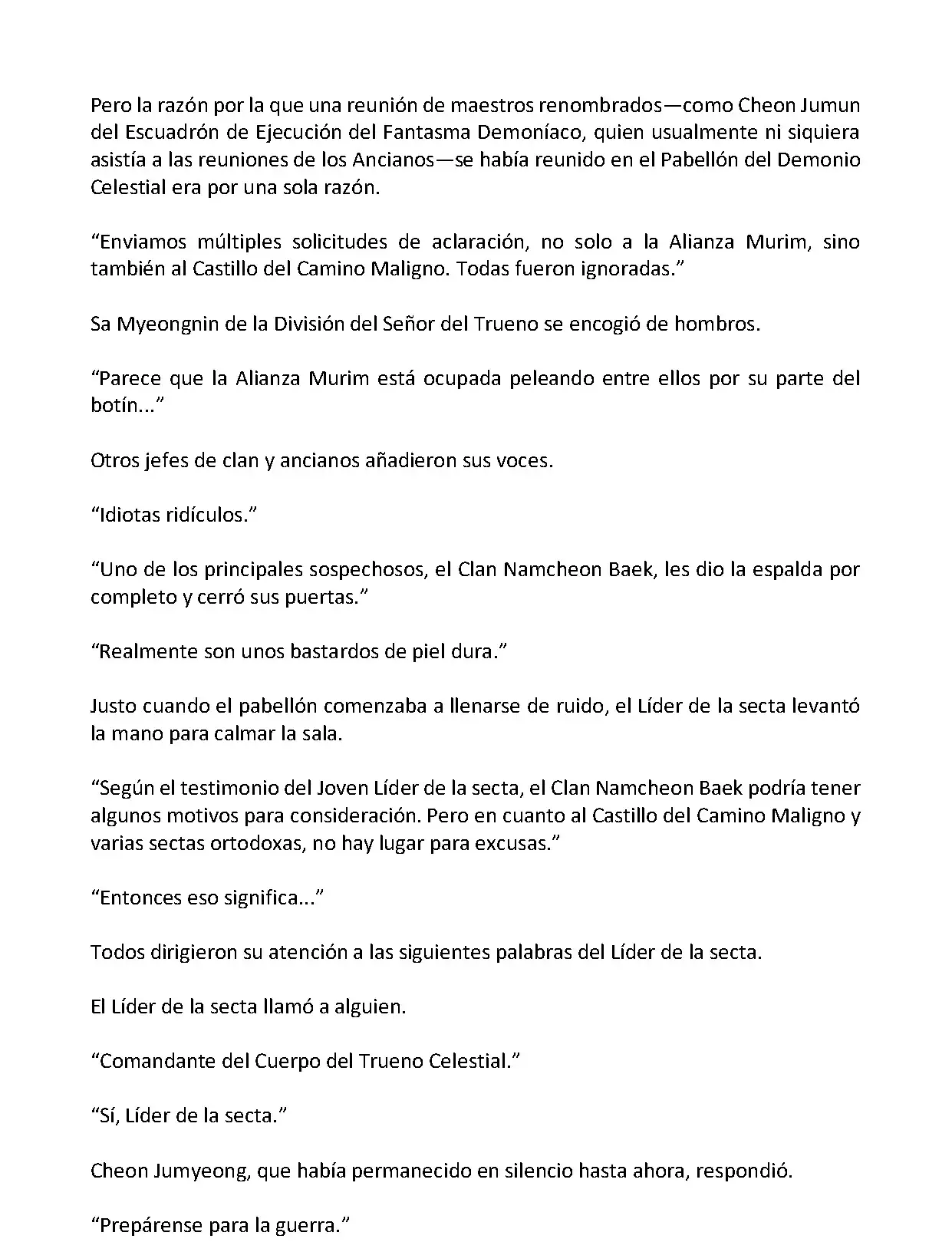 Pero la razón por la que una reunión de maestros renombrados—como Cheon Jumun del Escuadrón de Ejecución del Fantasma Demoníaco, quien usualmente ni siquiera asistía a las reuniones de los Ancianos—se había reunido en el Pabellón del Demonio Celestial era por una sola razón.

“Enviamos múltiples solicitudes de aclaración, no solo a la Alianza Murim, sino también al Castillo del Camino Maligno. Todas fueron ignoradas.”

Sa Myeongnin de la División del Señor del Trueno se encogió de hombros.

“Parece que la Alianza Murim está ocupada peleando entre ellos por su parte del botín...”

Otros jefes de clan y ancianos añadieron sus voces.

“Idiotas ridículos.”

“Uno de los principales sospechosos, el Clan Namcheon Baek, les dio la espalda por completo y cerró sus puertas.”

“Realmente son unos bastardos de piel dura.”

Justo cuando el pabellón comenzaba a llenarse de ruido, el Líder de la secta levantó la mano para calmar la sala.

“Según el testimonio del Joven Líder de la secta, el Clan Namcheon Baek podría tener algunos motivos para consideración. Pero en cuanto al Castillo del Camino Maligno y varias sectas ortodoxas, no hay lugar para excusas.”

“Entonces eso significa...”

Todos dirigieron su atención a las siguientes palabras del Líder de la secta.

El Líder de la secta llamó a alguien.

“Comandante del Cuerpo del Trueno Celestial.”

“Sí, Líder de la secta.”

Cheon Jumyeong, que había permanecido en silencio hasta ahora, respondió.

“Prepárense para la guerra.”